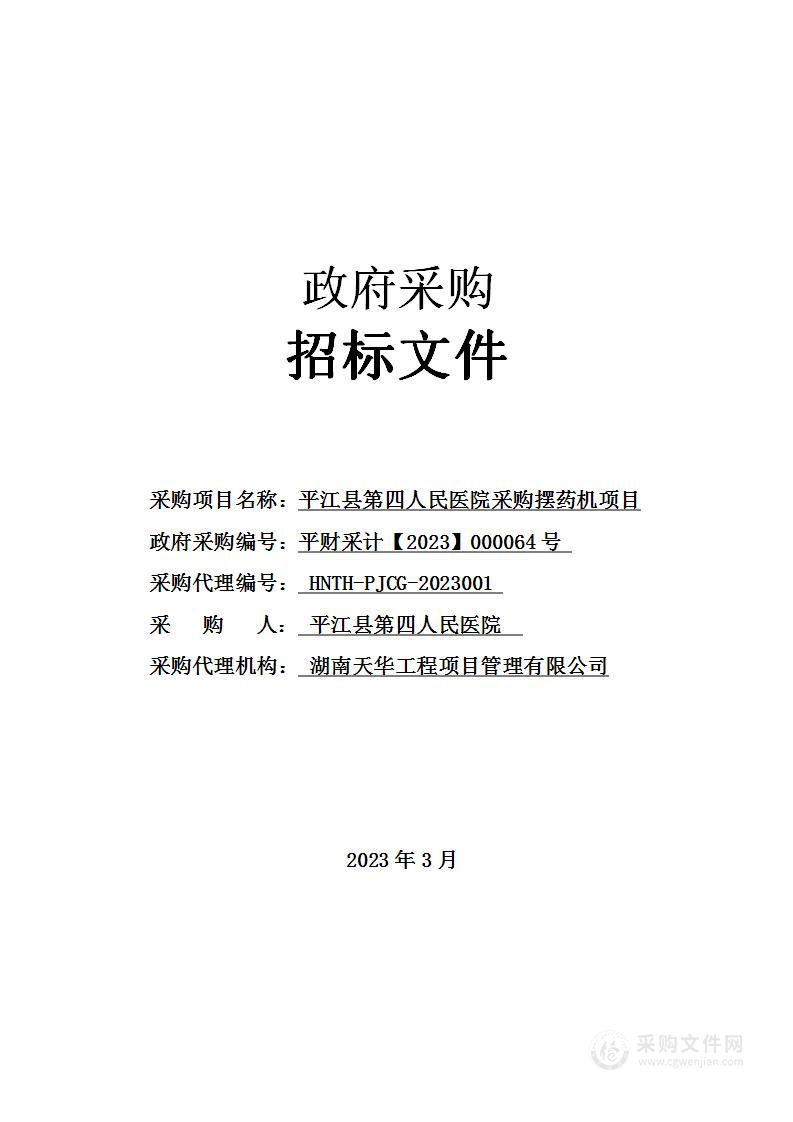 政府采购
招标文件

采购项目名称：平江县第四人民医院采购摆药机项目
政府采购编号：平财采计【2023】000064 号
采购代理编号： HNTH-PJCG-2023001
采　购　人： 平江县第四人民医院
采购代理机构： 湖南天华工程项目管理有限公司

2023 年 3 月

采购文件网
www.cgwenjian.com